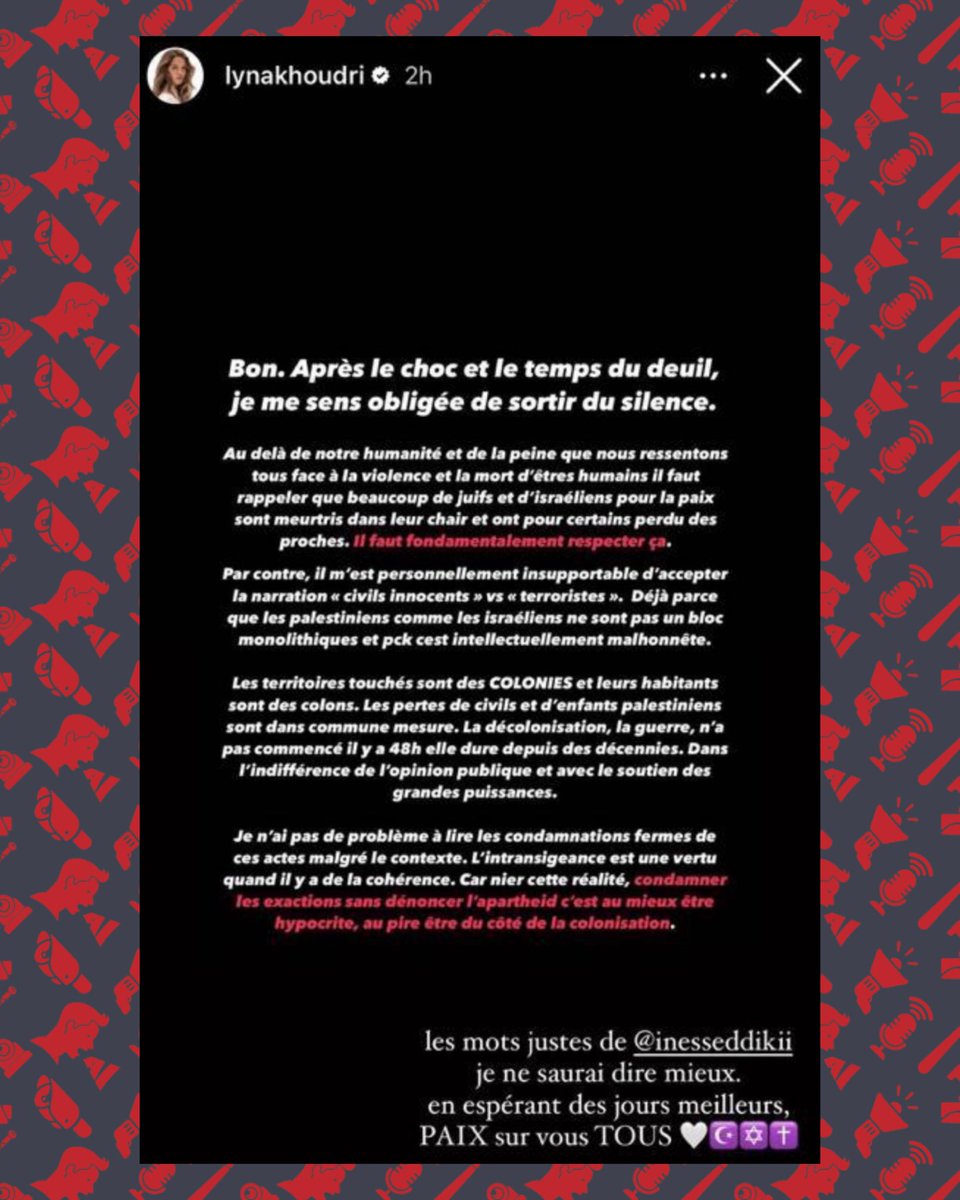 lynakhoudri 2h

Bon. Après le choc et le temps du deuil, je me sens obligée de sortir du silence.

Au delà de notre humanité et de la peine que nous ressentons tous face à la violence et la mort d'êtres humains il faut rappeler que beaucoup de juifs et d'israéliens pour la paix sont meurtris dans leur chair et ont pour certains perdu des proches. Il faut fondamentalement respecter ça.

Par contre, il m'est personnellement insupportable d'accepter la narration « civils innocents » vs « terroristes ». Déjà parce que les palestiniens comme les israéliens ne sont pas un bloc monolithiques et pck cest intellectuellement malhonnête.

Les territoires touchés sont des COLONIES et leurs habitants sont des colons. Les pertes de civils et d'enfants palestiniens sont dans commune mesure. La décolonisation, la guerre, n'a pas commencé il y a 48h elle dure depuis des décennies. Dans l'indifférence de l'opinion publique et avec le soutien des grandes puissances.

Je n'ai pas de problème à lire les condamnations fermes de ces actes malgré le contexte. L'intransigeance est une vertu quand il y a de la cohérence. Car nier cette réalité, condamner les exactions sans dénoncer l'apartheid c'est au mieux être hypocrite, au pire être du côté de la colonisation.

les mots justes de @inesseddikii
je ne saurai dire mieux.
en espérant des jours meilleurs,
PAIX sur vous TOUS 🤍☪️✡️✝️